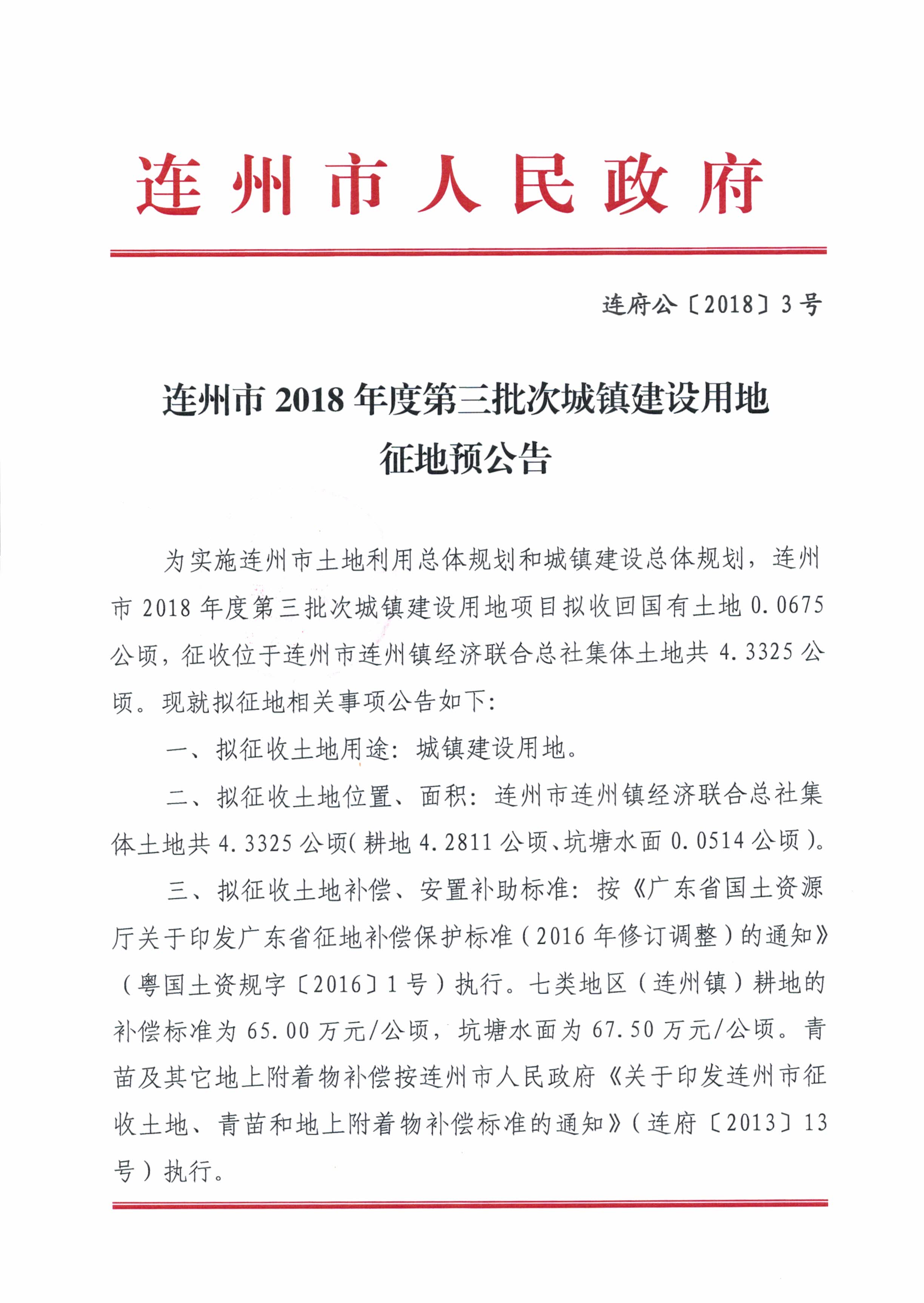 连州市人民政府

连府公〔2018〕3号

连州市2018年度第三批次城镇建设用地征地预公告

为实施连州市土地利用总体规划和城镇建设总体规划，连州市2018年度第三批次城镇建设用地项目拟收回国有土地0.0675公顷，征收位于连州市连州镇经济联合总社集体土地共4.3325公顷。现就拟征地相关事项公告如下：

一、拟征收土地用途：城镇建设用地。

二、拟征收土地位置、面积：连州市连州镇经济联合总社集体土地共4.3325公顷(耕地4.2811公顷、坑塘水面0.0514公顷)。

三、拟征收土地补偿、安置补助标准：按《广东省国土资源厅关于印发广东省征地补偿保护标准(2016年修订调整)的通知》(粤国土资规字〔2016〕1号)执行。七类地区(连州镇)耕地的补偿标准为65.00万元/公顷，坑塘水面为67.50万元/公顷。青苗及其它地上附着物补偿按连州市人民政府《关于印发连州市征收土地、青苗和地上附着物补偿标准的通知》(连府〔2013〕13号)执行。